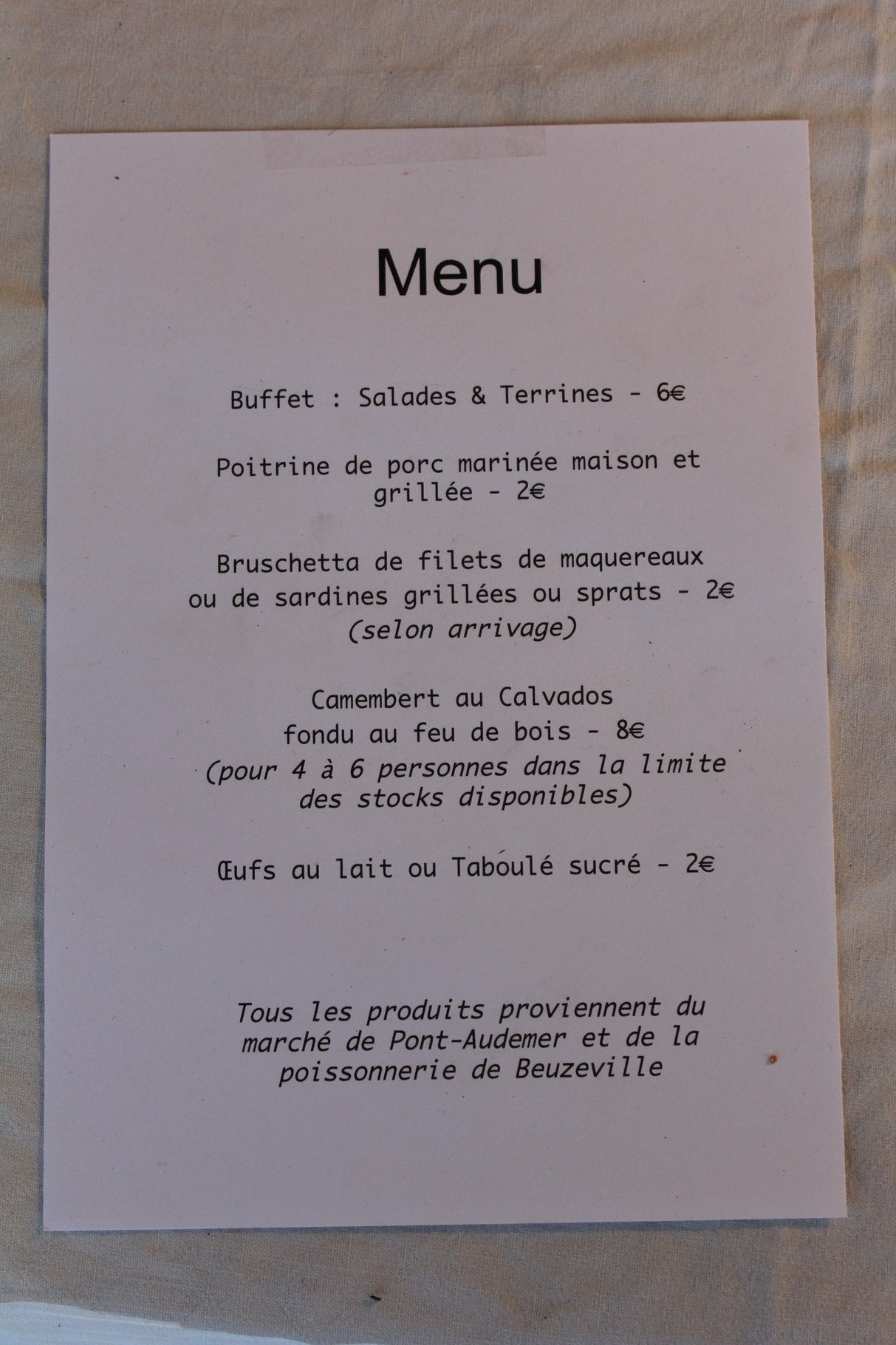 Menu

Buffet : Salades & Terrines - 6€

Poitrine de porc marinée maison et grillée - 2€

Bruschetta de filets de maquereaux ou de sardines grillées ou sprats - 2€
(selon arrivage)

Camembert au Calvados
fondu au feu de bois - 8€
(pour 4 à 6 personnes dans la limite des stocks disponibles)

Œufs au lait ou Taboulé sucré - 2€

Tous les produits proviennent du marché de Pont-Audemer et de la poissonnerie de Beuzeville